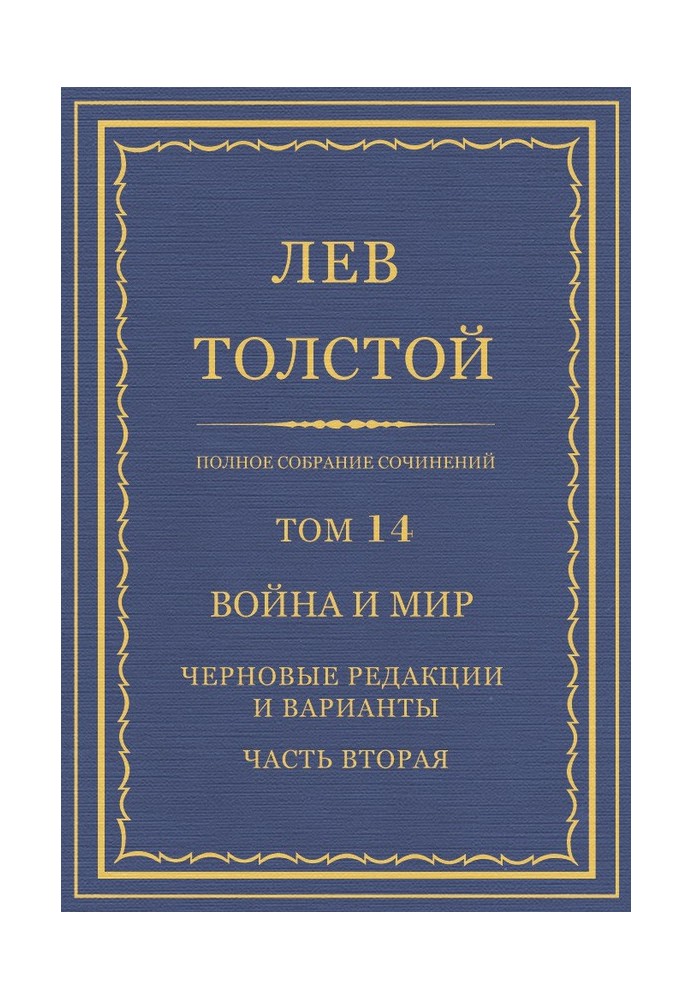 ЛЕВ
ТОЛСТОЙ

ПОЛНОЕ СОБРАНИЕ СОЧИНЕНИЙ

ТОМ 14

ВОЙНА И МИР

ЧЕРНОВЫЕ РЕДАКЦИИ
И ВАРИАНТЫ

ЧАСТЬ ВТОРАЯ